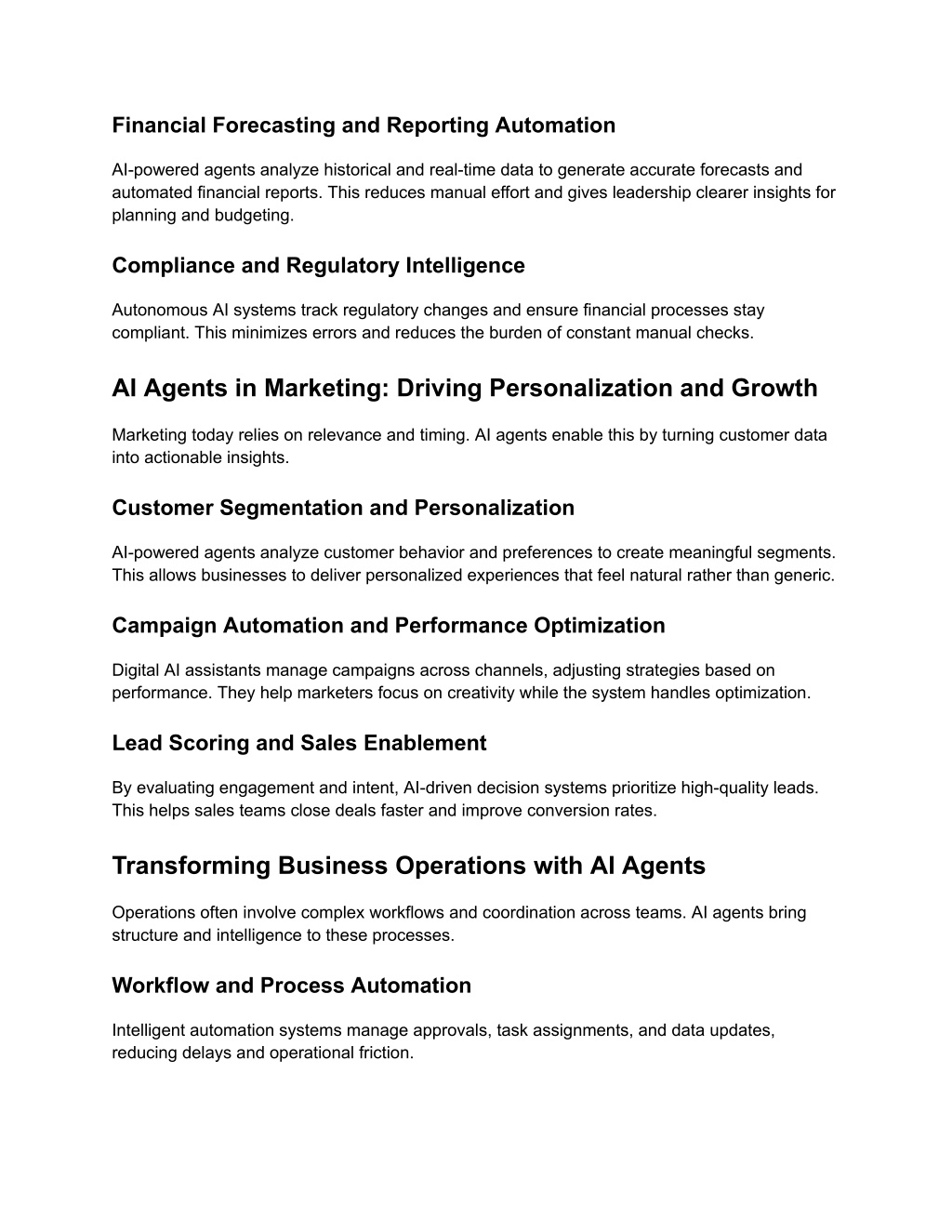 Financial Forecasting and Reporting Automation

AI-powered agents analyze historical and real-time data to generate accurate forecasts and automated financial reports. This reduces manual effort and gives leadership clearer insights for planning and budgeting.

Compliance and Regulatory Intelligence

Autonomous AI systems track regulatory changes and ensure financial processes stay compliant. This minimizes errors and reduces the burden of constant manual checks.

AI Agents in Marketing: Driving Personalization and Growth

Marketing today relies on relevance and timing. AI agents enable this by turning customer data into actionable insights.

Customer Segmentation and Personalization

AI-powered agents analyze customer behavior and preferences to create meaningful segments. This allows businesses to deliver personalized experiences that feel natural rather than generic.

Campaign Automation and Performance Optimization

Digital AI assistants manage campaigns across channels, adjusting strategies based on performance. They help marketers focus on creativity while the system handles optimization.

Lead Scoring and Sales Enablement

By evaluating engagement and intent, AI-driven decision systems prioritize high-quality leads. This helps sales teams close deals faster and improve conversion rates.

Transforming Business Operations with AI Agents

Operations often involve complex workflows and coordination across teams. AI agents bring structure and intelligence to these processes.

Workflow and Process Automation

Intelligent automation systems manage approvals, task assignments, and data updates, reducing delays and operational friction.